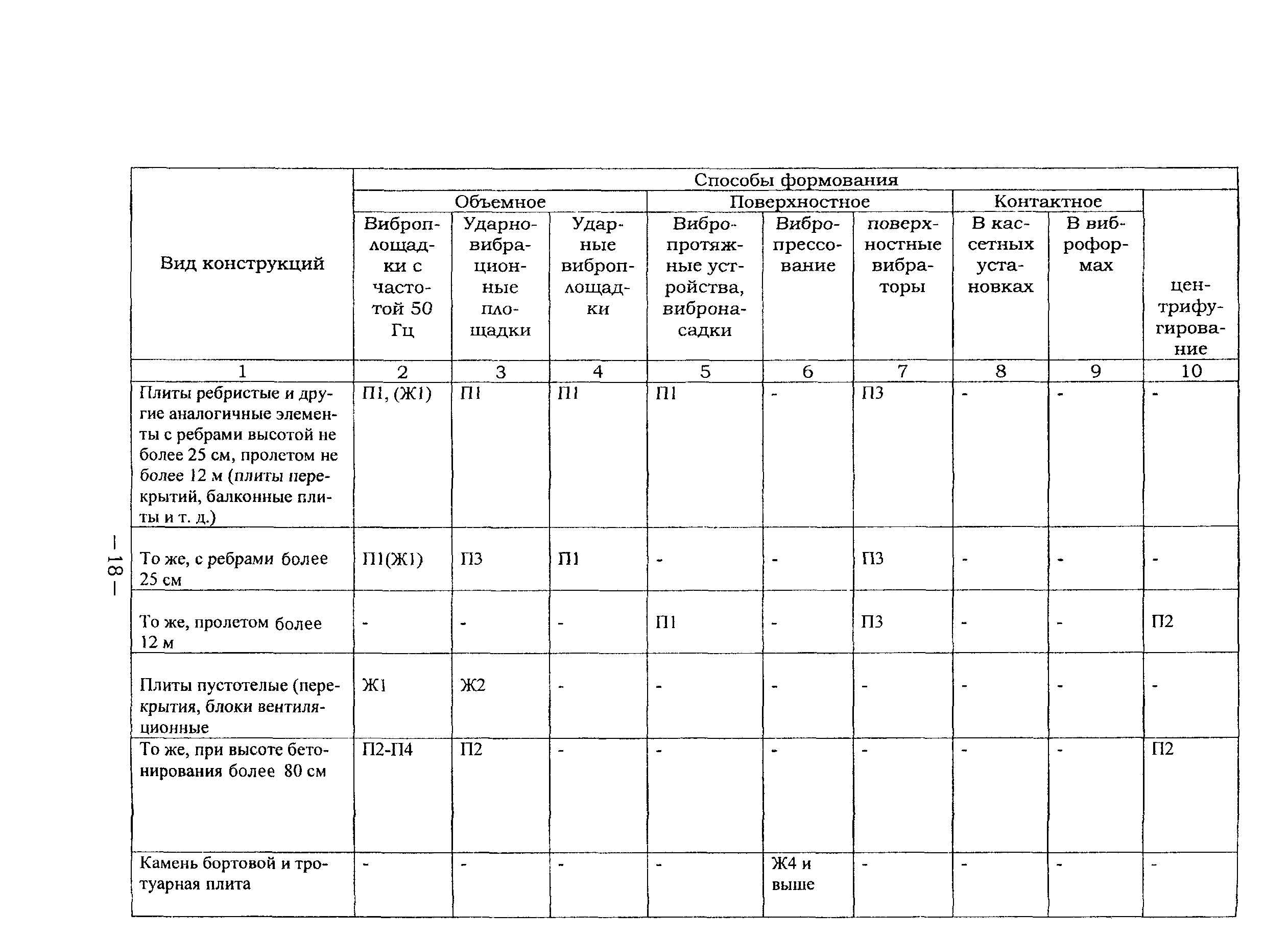 — 18 —

| Вид конструкций | Способы формования | | | | | | | | |
|---|---|---|---|---|---|---|---|---|---|
| | Объемное | | | Поверхностное | | | Контактное | | центрифугирование |
| | Виброплощадки с частотой 50 Гц | Ударно-вибрационные площадки | Ударные виброплощадки | Вибропротяжные устройства, вибронасадки | Вибропрессование | поверхностные вибраторы | В кассетных установках | В виброформах | |
| 1 | 2 | 3 | 4 | 5 | 6 | 7 | 8 | 9 | 10 |
| Плиты ребристые и другие аналогичные элементы с ребрами высотой не более 25 см, пролетом не более 12 м (плиты перекрытий, балконные плиты и т. д.) | П1, (Ж1) | П1 | П1 | П1 | - | П3 | - | - | - |
| То же, с ребрами более 25 см | П1(Ж1) | П3 | П1 | - | - | П3 | - | - | - |
| То же, пролетом более 12 м | - | - | - | П1 | - | П3 | - | - | П2 |
| Плиты пустотелые (перекрытия, блоки вентиляционные | Ж1 | Ж2 | - | - | - | - | - | - | - |
| То же, при высоте бетонирования более 80 см | П2-П4 | П2 | - | - | - | - | - | - | П2 |
| Камень бортовой и тротуарная плита | - | - | - | - | Ж4 и выше | - | - | - | - |